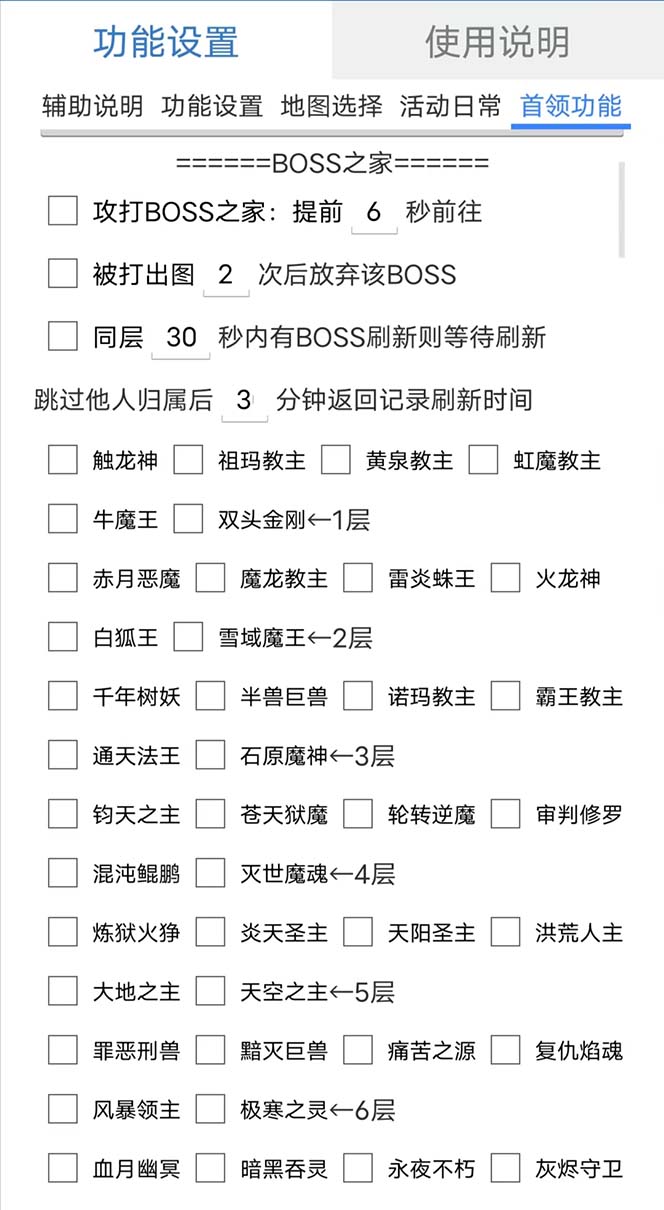 功能设置 使用说明

辅助说明 功能设置 地图选择 活动日常 首领功能

======BOSS之家======

攻打BOSS之家：提前 6 秒前往

被打出图 2 次后放弃该BOSS

同层 30 秒内有BOSS刷新则等待刷新

跳过他人归属后 3 分钟返回记录刷新时间

触龙神 祖玛教主 黄泉教主 虹魔教主

牛魔王 双头金刚←1层

赤月恶魔 魔龙教主 雷炎蛛王 火龙神

白狐王 雪域魔王←2层

千年树妖 半兽巨兽 诺玛教主 霸王教主

通天法王 石原魔神←3层

钧天之主 苍天狱魔 轮转逆魔 审判修罗

混沌鲲鹏 灭世魔魂←4层

炼狱火狰 炎天圣主 天阳圣主 洪荒人主

大地之主 天空之主←5层

罪恶刑兽 黯灭巨兽 痛苦之源 复仇焰魂

风暴领主 极寒之灵←6层

血月幽冥 暗黑吞灵 永夜不朽 灰烬守卫